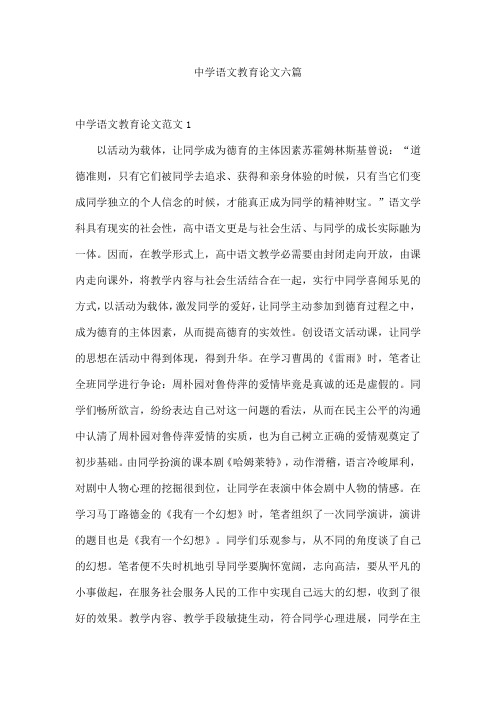 中学语文教育论文六篇

中学语文教育论文范文 1

以活动为载体，让同学成为德育的主体因素苏霍姆林斯基曾说：“道德准则，只有它们被同学去追求、获得和亲身体验的时候，只有当它们变成同学独立的个人信念的时候，才能真正成为同学的精神财宝。”语文学科具有现实的社会性，高中语文更是与社会生活、与同学的成长实际融为一体。因而，在教学形式上，高中语文教学必需要由封闭走向开放，由课内走向课外，将教学内容与社会生活结合在一起，实行中同学喜闻乐见的方式，以活动为载体，激发同学的爱好，让同学主动参加到德育过程之中，成为德育的主体因素，从而提高德育的实效性。创设语文活动课，让同学的思想在活动中得到体现，得到升华。在学习曹禺的《雷雨》时，笔者让全班同学进行争论：周朴园对鲁侍萍的爱情毕竟是真诚的还是虚假的。同学们畅所欲言，纷纷表达自己对这一问题的看法，从而在民主公平的沟通中认清了周朴园对鲁侍萍爱情的实质，也为自己树立正确的爱情观奠定了初步基础。由同学扮演的课本剧《哈姆莱特》，动作滑稽，语言冷峻犀利，对剧中人物心理的挖掘很到位，让同学在表演中体会剧中人物的情感。在学习马丁路德金的《我有一个幻想》时，笔者组织了一次同学演讲，演讲的题目也是《我有一个幻想》。同学们乐观参与，从不同的角度谈了自己的幻想。笔者便不失时机地引导同学要胸怀宽阔，志向高洁，要从平凡的小事做起，在服务社会服务人民的工作中实现自己远大的幻想，收到了很好的效果。教学内容、教学手段敏捷生动，符合同学心理进展，同学在主